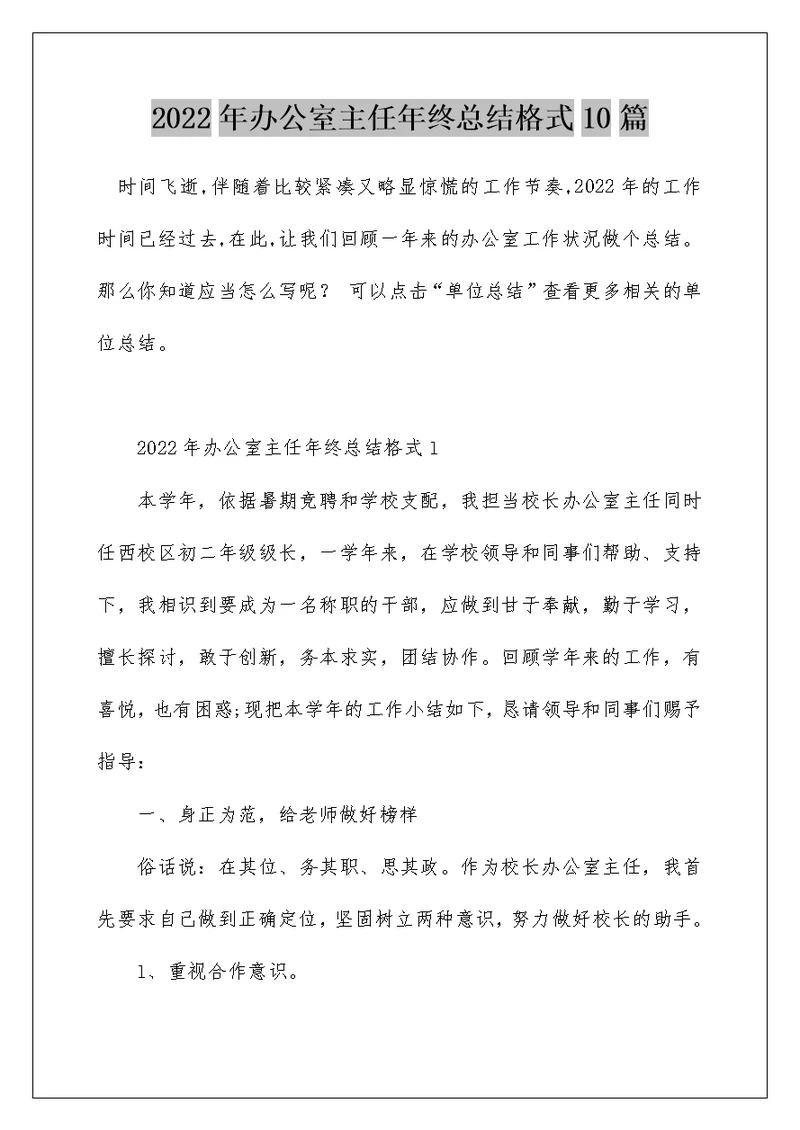 2022年办公室主任年终总结格式10篇

时间飞逝,伴随着比较紧凑又略显惊慌的工作节奏,2022年的工作时间已经过去,在此,让我们回顾一年来的办公室工作状况做个总结。那么你知道应当怎么写呢？ 可以点击“单位总结”查看更多相关的单位总结。

2022年办公室主任年终总结格式1

本学年，依据暑期竞聘和学校支配，我担当校长办公室主任同时任西校区初二年级级长，一学年来，在学校领导和同事们帮助、支持下，我相识到要成为一名称职的干部，应做到甘于奉献，勤于学习，擅长探讨，敢于创新，务本求实，团结协作。回顾学年来的工作，有喜悦，也有困惑;现把本学年的工作小结如下，恳请领导和同事们赐予指导：

一、身正为范，给老师做好榜样

俗话说：在其位、务其职、思其政。作为校长办公室主任，我首先要求自己做到正确定位，坚固树立两种意识，努力做好校长的助手。

1、重视合作意识。